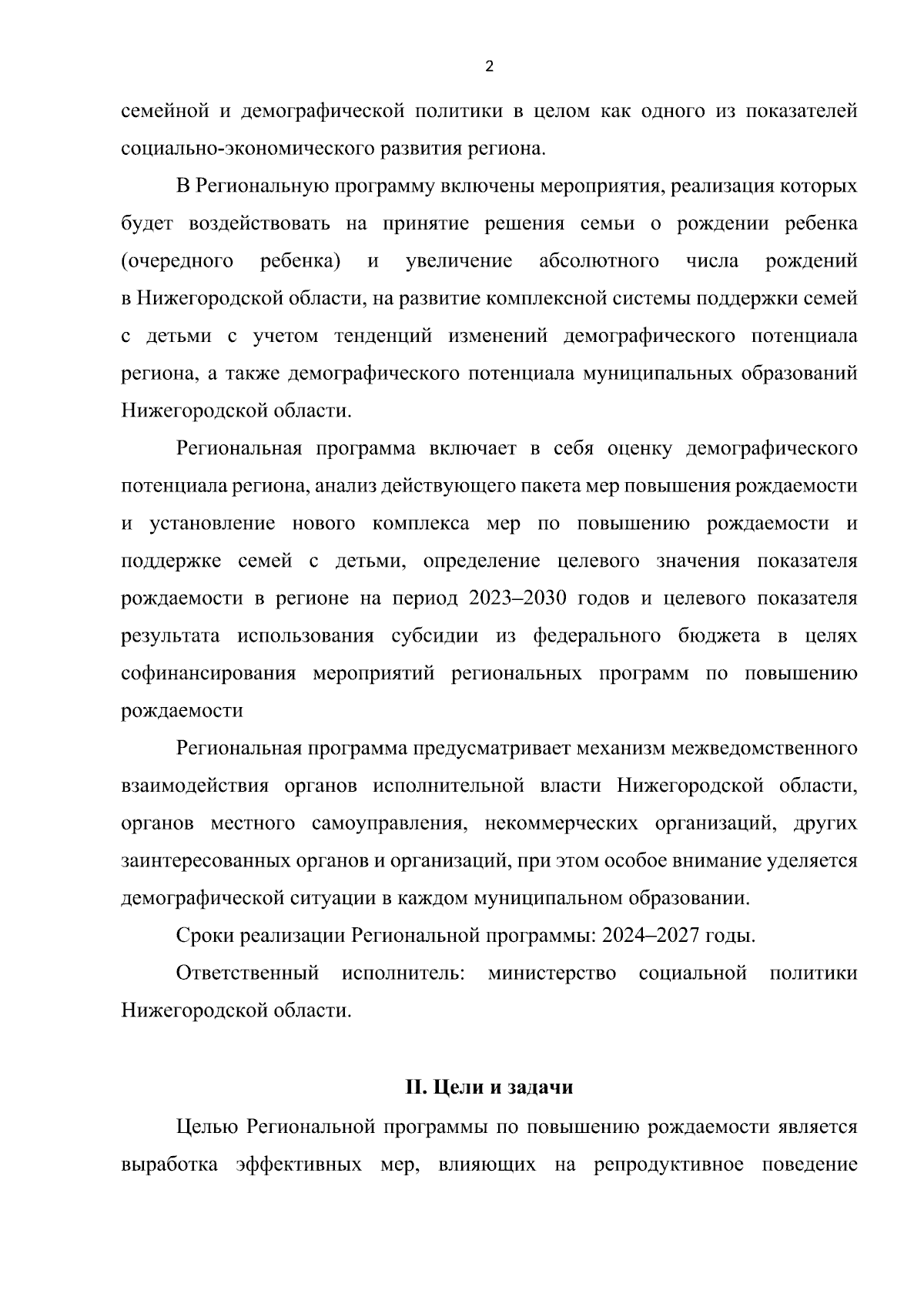 2

семейной и демографической политики в целом как одного из показателей социально-экономического развития региона.

В Региональную программу включены мероприятия, реализация которых будет воздействовать на принятие решения семьи о рождении ребенка (очередного ребенка) и увеличение абсолютного числа рождений в Нижегородской области, на развитие комплексной системы поддержки семей с детьми с учетом тенденций изменений демографического потенциала региона, а также демографического потенциала муниципальных образований Нижегородской области.

Региональная программа включает в себя оценку демографического потенциала региона, анализ действующего пакета мер повышения рождаемости и установление нового комплекса мер по повышению рождаемости и поддержке семей с детьми, определение целевого значения показателя рождаемости в регионе на период 2023–2030 годов и целевого показателя результата использования субсидии из федерального бюджета в целях софинансирования мероприятий региональных программ по повышению рождаемости

Региональная программа предусматривает механизм межведомственного взаимодействия органов исполнительной власти Нижегородской области, органов местного самоуправления, некоммерческих организаций, других заинтересованных органов и организаций, при этом особое внимание уделяется демографической ситуации в каждом муниципальном образовании.

Сроки реализации Региональной программы: 2024–2027 годы.

Ответственный исполнитель: министерство социальной политики Нижегородской области.

II. Цели и задачи

Целью Региональной программы по повышению рождаемости является выработка эффективных мер, влияющих на репродуктивное поведение